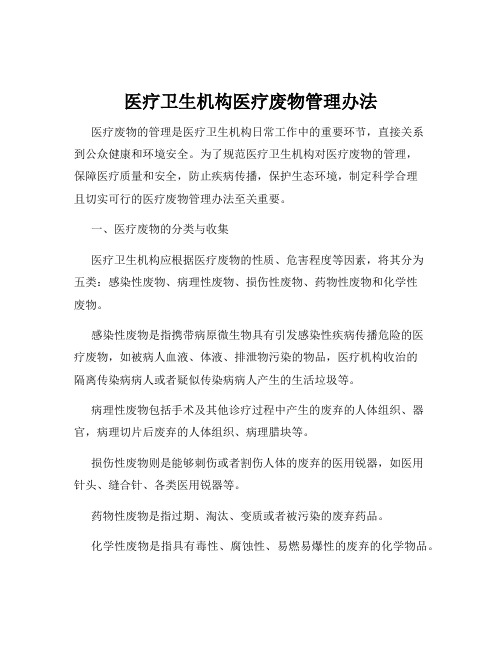 医疗卫生机构医疗废物管理办法

医疗废物的管理是医疗卫生机构日常工作中的重要环节，直接关系到公众健康和环境安全。为了规范医疗卫生机构对医疗废物的管理，保障医疗质量和安全，防止疾病传播，保护生态环境，制定科学合理且切实可行的医疗废物管理办法至关重要。

一、医疗废物的分类与收集

医疗卫生机构应根据医疗废物的性质、危害程度等因素，将其分为五类：感染性废物、病理性废物、损伤性废物、药物性废物和化学性废物。

感染性废物是指携带病原微生物具有引发感染性疾病传播危险的医疗废物，如被病人血液、体液、排泄物污染的物品，医疗机构收治的隔离传染病病人或者疑似传染病病人产生的生活垃圾等。

病理性废物包括手术及其他诊疗过程中产生的废弃的人体组织、器官，病理切片后废弃的人体组织、病理腊块等。

损伤性废物则是能够刺伤或者割伤人体的废弃的医用锐器，如医用针头、缝合针、各类医用锐器等。

药物性废物是指过期、淘汰、变质或者被污染的废弃药品。

化学性废物是指具有毒性、腐蚀性、易燃易爆性的废弃的化学物品。